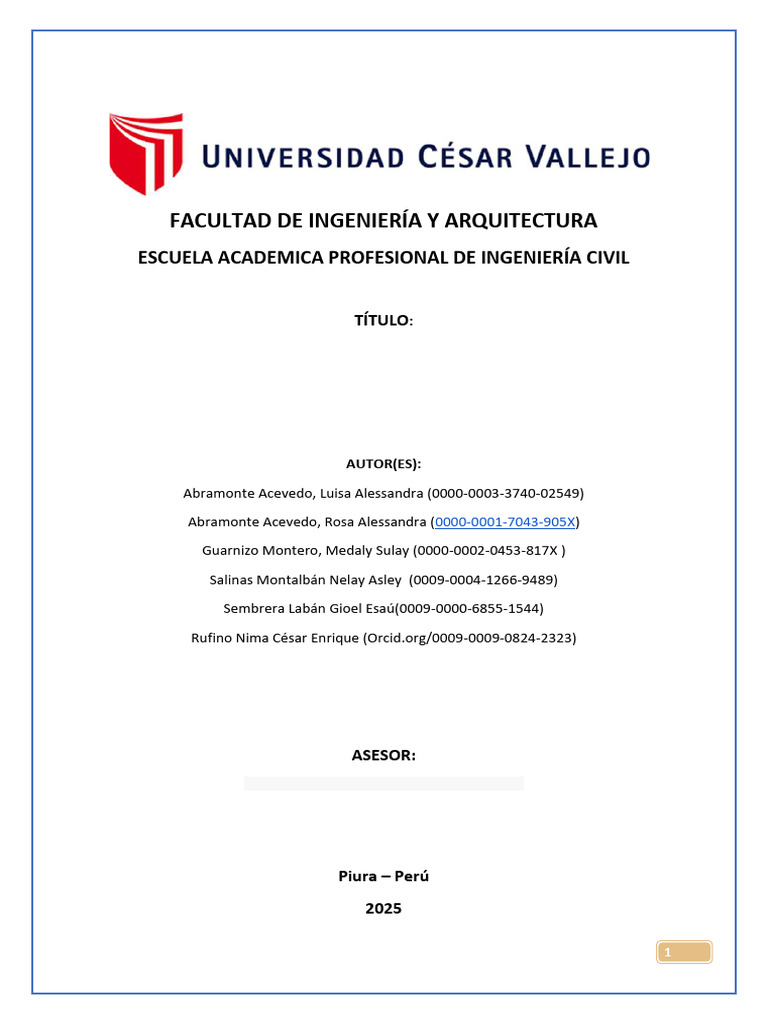 UNIVERSIDAD CÉSAR VALLEJO

FACULTAD DE INGENIERÍA Y ARQUITECTURA

ESCUELA ACADEMICA PROFESIONAL DE INGENIERÍA CIVIL

TÍTULO:

AUTOR(ES):

Abramonte Acevedo, Luisa Alessandra (0000-0003-3740-02549)

Abramonte Acevedo, Rosa Alessandra (0000-0001-7043-905X)

Guarnizo Montero, Medaly Sulay (0000-0002-0453-817X )

Salinas Montalbán Nelay Asley (0009-0004-1266-9489)

Sembrera Labán Gioel Esaú(0009-0000-6855-1544)

Rufino Nima César Enrique (Orcid.org/0009-0009-0824-2323)

ASESOR:

Piura – Perú

2025

1